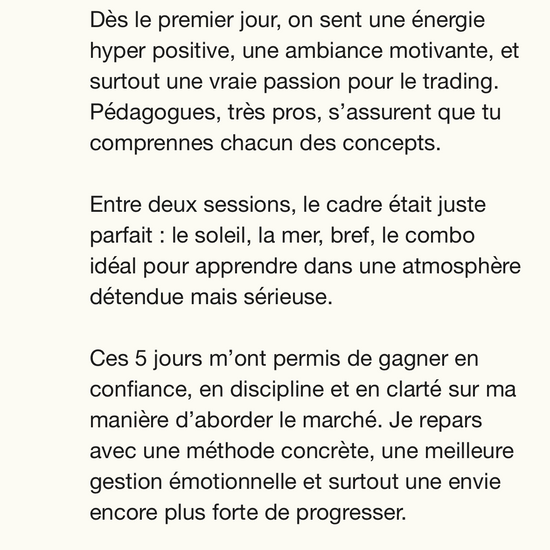 Dès le premier jour, on sent une énergie hyper positive, une ambiance motivante, et surtout une vraie passion pour le trading. Pédagogues, très pros, s’assurent que tu comprennes chacun des concepts.

Entre deux sessions, le cadre était juste parfait : le soleil, la mer, bref, le combo idéal pour apprendre dans une atmosphère détendue mais sérieuse.

Ces 5 jours m’ont permis de gagner en confiance, en discipline et en clarté sur ma manière d’aborder le marché. Je repars avec une méthode concrète, une meilleure gestion émotionnelle et surtout une envie encore plus forte de progresser.